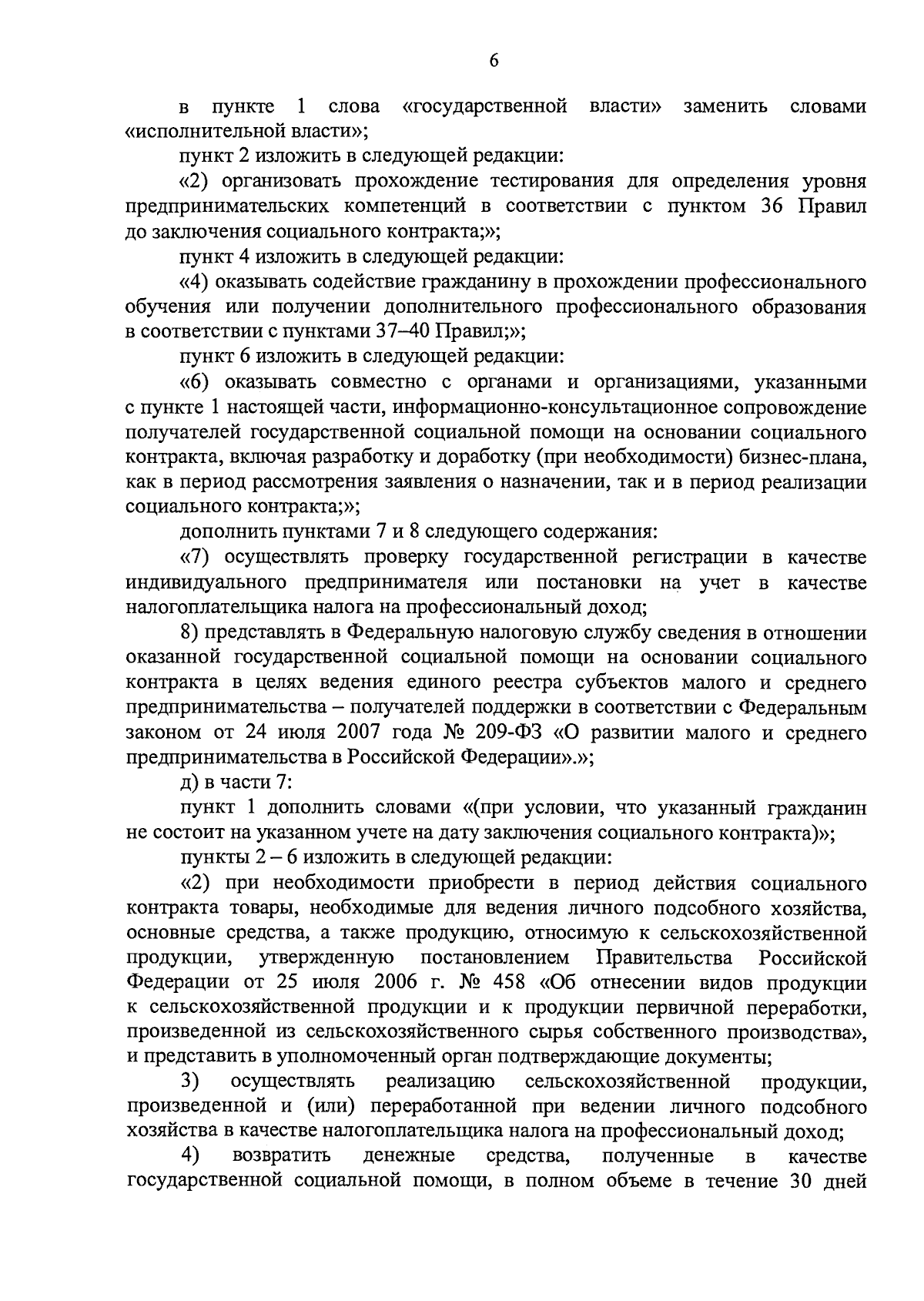 6

в пункте 1 слова «государственной власти» заменить словами «исполнительной власти»;

пункт 2 изложить в следующей редакции:

«2) организовать прохождение тестирования для определения уровня предпринимательских компетенций в соответствии с пунктом 36 Правил до заключения социального контракта;»;

пункт 4 изложить в следующей редакции:

«4) оказывать содействие гражданину в прохождении профессионального обучения или получении дополнительного профессионального образования в соответствии с пунктами 37–40 Правил;»;

пункт 6 изложить в следующей редакции:

«6) оказывать совместно с органами и организациями, указанными с пункте 1 настоящей части, информационно-консультационное сопровождение получателей государственной социальной помощи на основании социального контракта, включая разработку и доработку (при необходимости) бизнес-плана, как в период рассмотрения заявления о назначении, так и в период реализации социального контракта;»;

дополнить пунктами 7 и 8 следующего содержания:

«7) осуществлять проверку государственной регистрации в качестве индивидуального предпринимателя или постановки на учет в качестве налогоплательщика налога на профессиональный доход;

8) представлять в Федеральную налоговую службу сведения в отношении оказанной государственной социальной помощи на основании социального контракта в целях ведения единого реестра субъектов малого и среднего предпринимательства – получателей поддержки в соответствии с Федеральным законом от 24 июля 2007 года № 209-ФЗ «О развитии малого и среднего предпринимательства в Российской Федерации».»;

д) в части 7:

пункт 1 дополнить словами «(при условии, что указанный гражданин не состоит на указанном учете на дату заключения социального контракта)»;

пункты 2 – 6 изложить в следующей редакции:

«2) при необходимости приобрести в период действия социального контракта товары, необходимые для ведения личного подсобного хозяйства, основные средства, а также продукцию, относимую к сельскохозяйственной продукции, утвержденную постановлением Правительства Российской Федерации от 25 июля 2006 г. № 458 «Об отнесении видов продукции к сельскохозяйственной продукции и к продукции первичной переработки, произведенной из сельскохозяйственного сырья собственного производства», и представить в уполномоченный орган подтверждающие документы;

3) осуществлять реализацию сельскохозяйственной продукции, произведенной и (или) переработанной при ведении личного подсобного хозяйства в качестве налогоплательщика налога на профессиональный доход;

4) возвратить денежные средства, полученные в качестве государственной социальной помощи, в полном объеме в течение 30 дней